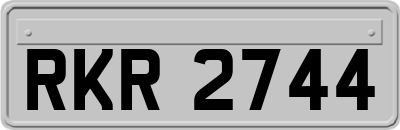 RKR 2744